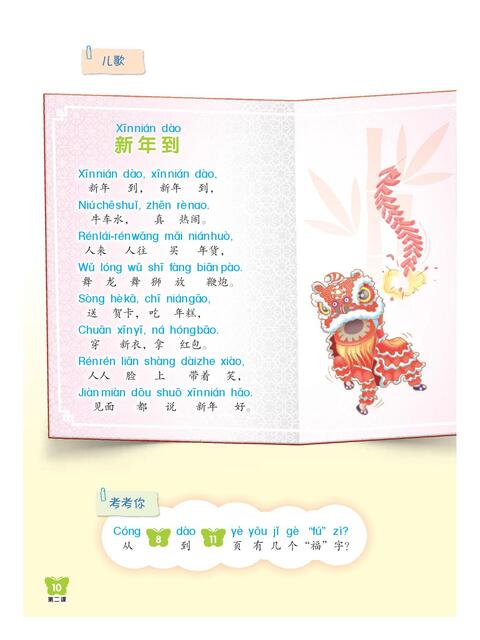 儿歌

Xīnnián dào
新年到

Xīnnián dào, xīnnián dào,
新年到，新年到，

Niúchēshuǐ, zhēn rènao.
牛车水，真热闹。

Rénlái-rénwǎng mǎi niánhuò,
人来人往买年货，

Wǔ lóng wǔ shī fàng biānpào.
舞龙舞狮放鞭炮。

Sòng hèkǎ, chī niángāo,
送贺卡，吃年糕，

Chuān xīnyī, ná hóngbāo.
穿新衣，拿红包。

Rénrén liǎn shàng dàizhe xiào,
人人脸上带着笑，

Jiànmiàn dōu shuō xīnnián hǎo.
见面都说新年好。

考考你

Cóng 8 dào 11 yè yǒu jǐ gè "fú" zì?
从8到11页有几个“福”字？

10
第二课